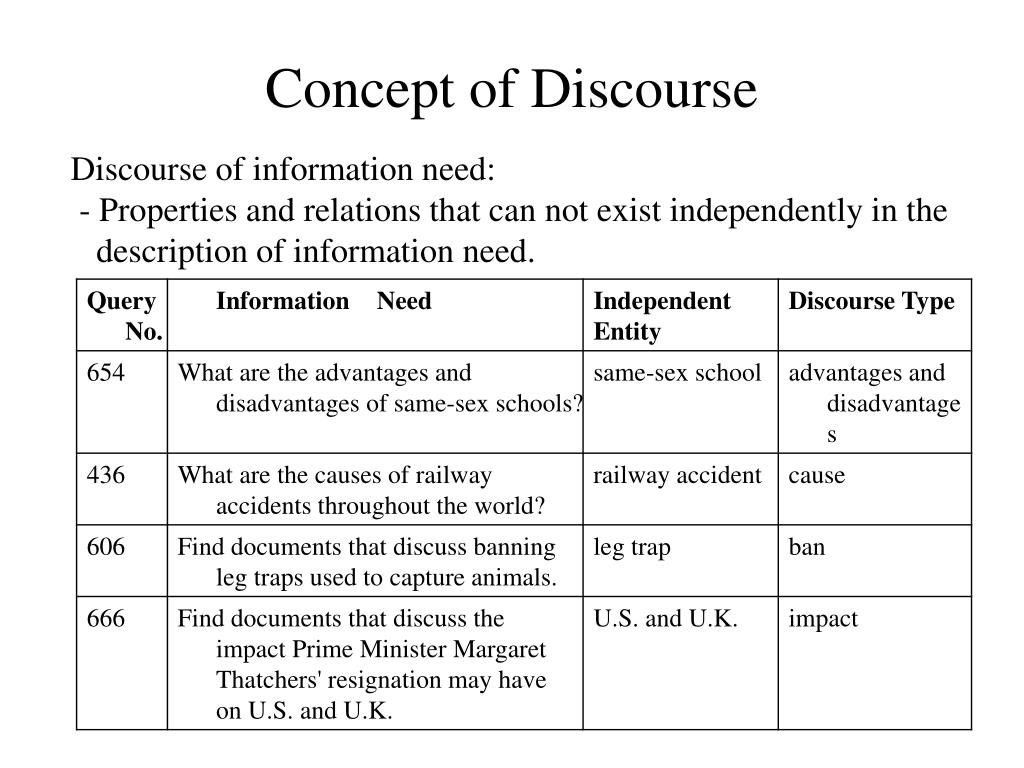 Concept of Discourse

Discourse of information need:
- Properties and relations that can not exist independently in the description of information need.

| Query No. | Information Need | Independent Entity | Discourse Type |
|---|---|---|---|
| 654 | What are the advantages and disadvantages of same-sex schools? | same-sex school | advantages and disadvantages |
| 436 | What are the causes of railway accidents throughout the world? | railway accident | cause |
| 606 | Find documents that discuss banning leg traps used to capture animals. | leg trap | ban |
| 666 | Find documents that discuss the impact Prime Minister Margaret Thatchers' resignation may have on U.S. and U.K. | U.S. and U.K. | impact |